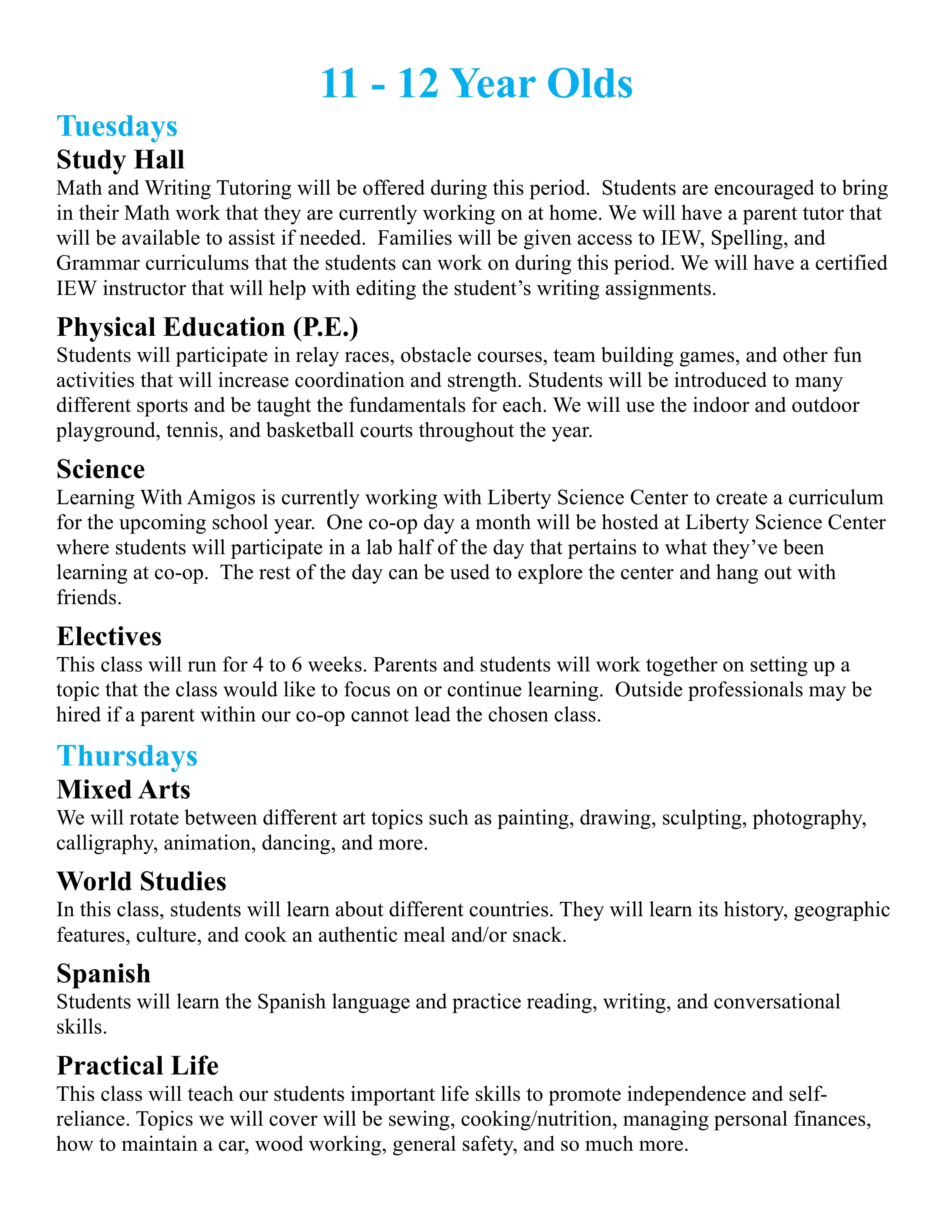 11 - 12 Year Olds

Tuesdays

Study Hall

Math and Writing Tutoring will be offered during this period. Students are encouraged to bring in their Math work that they are currently working on at home. We will have a parent tutor that will be available to assist if needed. Families will be given access to IEW, Spelling, and Grammar curriculums that the students can work on during this period. We will have a certified IEW instructor that will help with editing the student's writing assignments.

Physical Education (P.E.)

Students will participate in relay races, obstacle courses, team building games, and other fun activities that will increase coordination and strength. Students will be introduced to many different sports and be taught the fundamentals for each. We will use the indoor and outdoor playground, tennis, and basketball courts throughout the year.

Science

Learning With Amigos is currently working with Liberty Science Center to create a curriculum for the upcoming school year. One co-op day a month will be hosted at Liberty Science Center where students will participate in a lab half of the day that pertains to what they've been learning at co-op. The rest of the day can be used to explore the center and hang out with friends.

Electives

This class will run for 4 to 6 weeks. Parents and students will work together on setting up a topic that the class would like to focus on or continue learning. Outside professionals may be hired if a parent within our co-op cannot lead the chosen class.

Thursdays

Mixed Arts

We will rotate between different art topics such as painting, drawing, sculpting, photography, calligraphy, animation, dancing, and more.

World Studies

In this class, students will learn about different countries. They will learn its history, geographic features, culture, and cook an authentic meal and/or snack.

Spanish

Students will learn the Spanish language and practice reading, writing, and conversational skills.

Practical Life

This class will teach our students important life skills to promote independence and self-reliance. Topics we will cover will be sewing, cooking/nutrition, managing personal finances, how to maintain a car, wood working, general safety, and so much more.